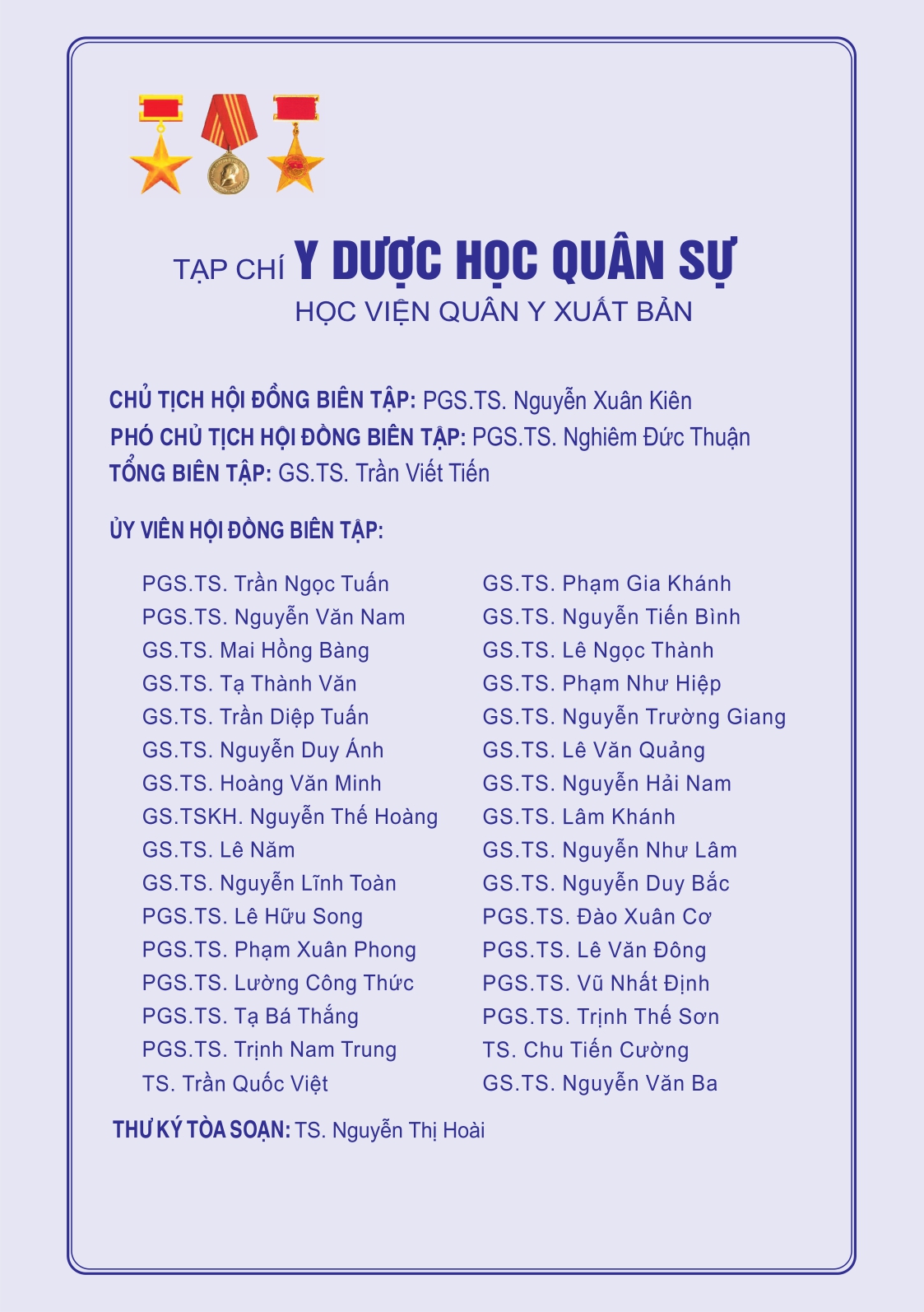 TẠP CHÍ Y DƯỢC HỌC QUÂN SỰ
HỌC VIỆN QUÂN Y XUẤT BẢN

CHỦ TỊCH HỘI ĐỒNG BIÊN TẬP: PGS.TS. Nguyễn Xuân Kiên
PHÓ CHỦ TỊCH HỘI ĐỒNG BIÊN TẬP: PGS.TS. Nghiêm Đức Thuận
TỔNG BIÊN TẬP: GS.TS. Trần Viết Tiến

ỦY VIÊN HỘI ĐỒNG BIÊN TẬP:

PGS.TS. Trần Ngọc Tuấn
PGS.TS. Nguyễn Văn Nam
GS.TS. Mai Hồng Bàng
GS.TS. Tạ Thành Văn
GS.TS. Trần Diệp Tuấn
GS.TS. Nguyễn Duy Ánh
GS.TS. Hoàng Văn Minh
GS.TSKH. Nguyễn Thế Hoàng
GS.TS. Lê Năm
GS.TS. Nguyễn Lĩnh Toàn
PGS.TS. Lê Hữu Song
PGS.TS. Phạm Xuân Phong
PGS.TS. Lường Công Thức
PGS.TS. Tạ Bá Thắng
PGS.TS. Trịnh Nam Trung
TS. Trần Quốc Việt

GS.TS. Phạm Gia Khánh
GS.TS. Nguyễn Tiến Bình
GS.TS. Lê Ngọc Thành
GS.TS. Phạm Như Hiệp
GS.TS. Nguyễn Trường Giang
GS.TS. Lê Văn Quảng
GS.TS. Nguyễn Hải Nam
GS.TS. Lâm Khánh
GS.TS. Nguyễn Như Lâm
GS.TS. Nguyễn Duy Bắc
PGS.TS. Đào Xuân Cơ
PGS.TS. Lê Văn Đông
PGS.TS. Vũ Nhất Định
PGS.TS. Trịnh Thế Sơn
TS. Chu Tiến Cường
GS.TS. Nguyễn Văn Ba

THƯ KÝ TÒA SOẠN: TS. Nguyễn Thị Hoài